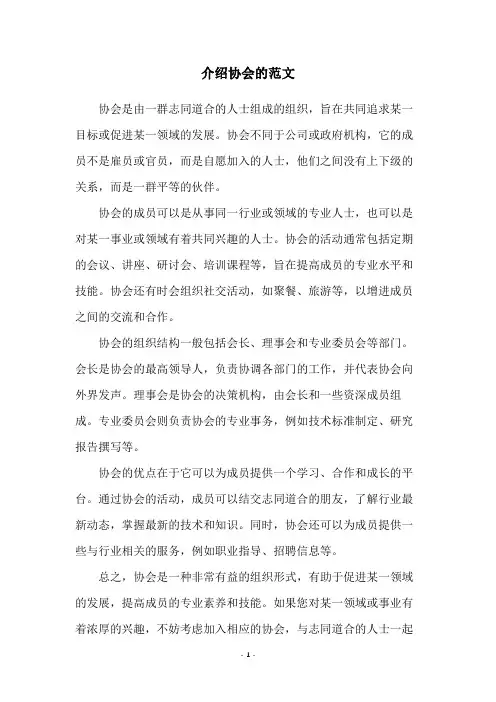 介绍协会的范文

协会是由一群志同道合的人士组成的组织，旨在共同追求某一目标或促进某一领域的发展。协会不同于公司或政府机构，它的成员不是雇员或官员，而是自愿加入的人士，他们之间没有上下级的关系，而是一群平等的伙伴。

协会的成员可以是从事同一行业或领域的专业人士，也可以是对某一事业或领域有着共同兴趣的人士。协会的活动通常包括定期的会议、讲座、研讨会、培训课程等，旨在提高成员的专业水平和技能。协会还有时会组织社交活动，如聚餐、旅游等，以增进成员之间的交流和合作。

协会的组织结构一般包括会长、理事会和专业委员会等部门。会长是协会的最高领导人，负责协调各部门的工作，并代表协会向外界发声。理事会是协会的决策机构，由会长和一些资深成员组成。专业委员会则负责协会的专业事务，例如技术标准制定、研究报告撰写等。

协会的优点在于它可以为成员提供一个学习、合作和成长的平台。通过协会的活动，成员可以结交志同道合的朋友，了解行业最新动态，掌握最新的技术和知识。同时，协会还可以为成员提供一些与行业相关的服务，例如职业指导、招聘信息等。

总之，协会是一种非常有益的组织形式，有助于促进某一领域的发展，提高成员的专业素养和技能。如果您对某一领域或事业有着浓厚的兴趣，不妨考虑加入相应的协会，与志同道合的人士一起

- 1 -